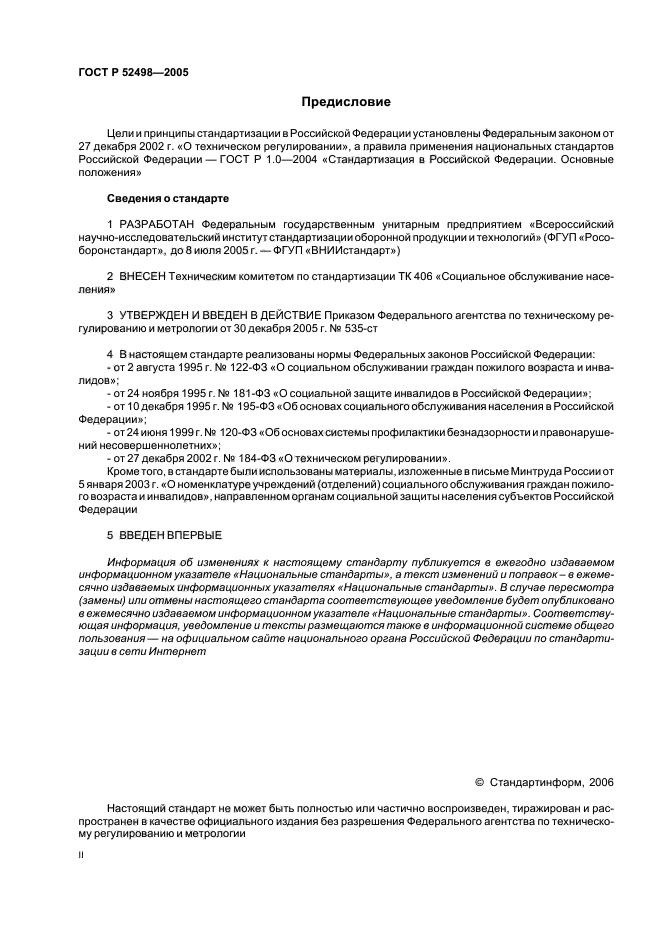 ГОСТ Р 52498—2005

Предисловие

Цели и принципы стандартизации в Российской Федерации установлены Федеральным законом от 27 декабря 2002 г. «О техническом регулировании», а правила применения национальных стандартов Российской Федерации — ГОСТ Р 1.0—2004 «Стандартизация в Российской Федерации. Основные положения»

Сведения о стандарте

1 РАЗРАБОТАН Федеральным государственным унитарным предприятием «Всероссийский научно-исследовательский институт стандартизации оборонной продукции и технологий» (ФГУП «Рособоронстандарт», до 8 июля 2005 г. — ФГУП «ВНИИстандарт»)

2 ВНЕСЕН Техническим комитетом по стандартизации ТК 406 «Социальное обслуживание населения»

3 УТВЕРЖДЕН И ВВЕДЕН В ДЕЙСТВИЕ Приказом Федерального агентства по техническому регулированию и метрологии от 30 декабря 2005 г. № 535-ст

4 В настоящем стандарте реализованы нормы Федеральных законов Российской Федерации:
- от 2 августа 1995 г. № 122-ФЗ «О социальном обслуживании граждан пожилого возраста и инвалидов»;
- от 24 ноября 1995 г. № 181-ФЗ «О социальной защите инвалидов в Российской Федерации»;
- от 10 декабря 1995 г. № 195-ФЗ «Об основах социального обслуживания населения в Российской Федерации»;
- от 24 июня 1999 г. № 120-ФЗ «Об основах системы профилактики безнадзорности и правонарушений несовершеннолетних»;
- от 27 декабря 2002 г. № 184-ФЗ «О техническом регулировании».
Кроме того, в стандарте были использованы материалы, изложенные в письме Минтруда России от 5 января 2003 г. «О номенклатуре учреждений (отделений) социального обслуживания граждан пожилого возраста и инвалидов», направленном органам социальной защиты населения субъектов Российской Федерации

5 ВВЕДЕН ВПЕРВЫЕ

Информация об изменениях к настоящему стандарту публикуется в ежегодно издаваемом информационном указателе «Национальные стандарты», а текст изменений и поправок – в ежемесячно издаваемых информационных указателях «Национальные стандарты». В случае пересмотра (замены) или отмены настоящего стандарта соответствующее уведомление будет опубликовано в ежемесячно издаваемом информационном указателе «Национальные стандарты». Соответствующая информация, уведомление и тексты размещаются также в информационной системе общего пользования — на официальном сайте национального органа Российской Федерации по стандартизации в сети Интернет

© Стандартинформ, 2006

Настоящий стандарт не может быть полностью или частично воспроизведен, тиражирован и распространен в качестве официального издания без разрешения Федерального агентства по техническому регулированию и метрологии

II